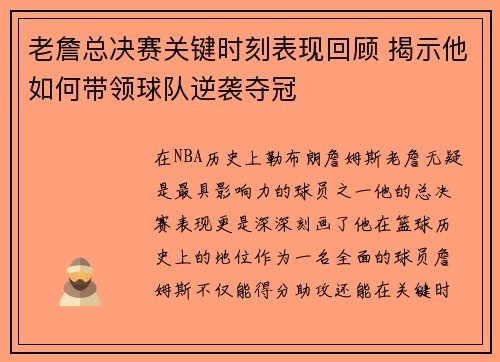 老詹总决赛关键时刻表现回顾 揭示他如何带领球队逆袭夺冠

在NBA历史上勒布朗詹姆斯老詹无疑是最具影响力的球员之一他的总决赛表现更是深深刻画了他在篮球历史上的地位作为一名全面的球员詹姆斯不仅能得分助攻还能在关键时